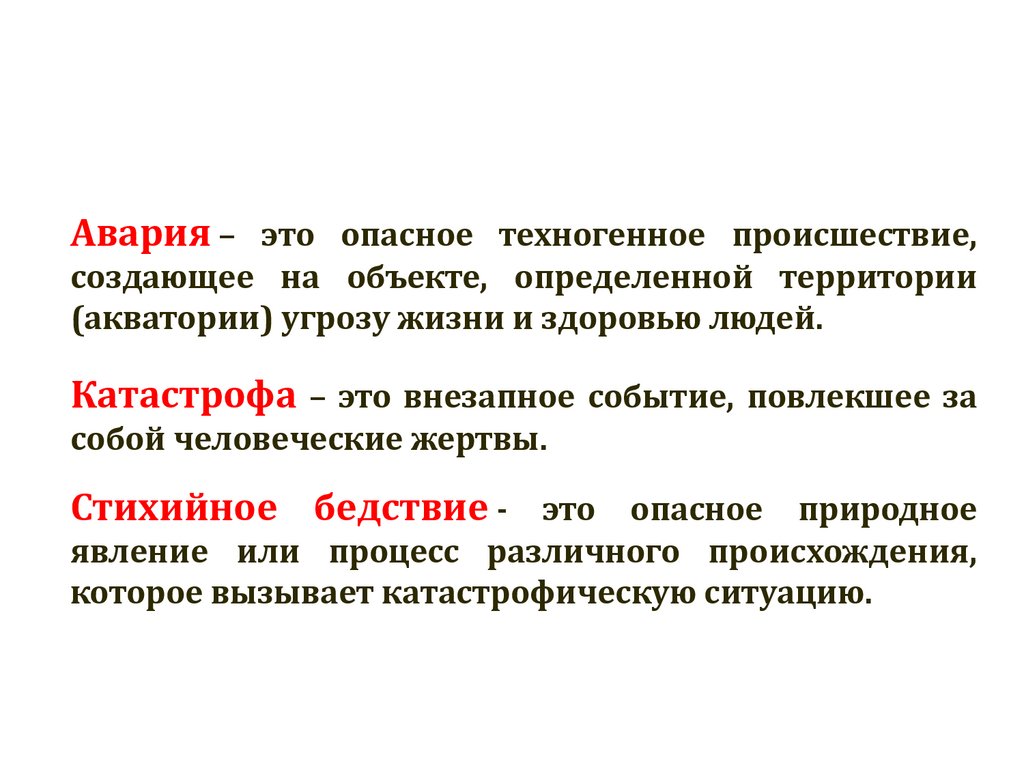 Авария – это опасное техногенное происшествие, создающее на объекте, определенной территории (акватории) угрозу жизни и здоровью людей.

Катастрофа – это внезапное событие, повлекшее за собой человеческие жертвы.

Стихийное бедствие - это опасное природное явление или процесс различного происхождения, которое вызывает катастрофическую ситуацию.